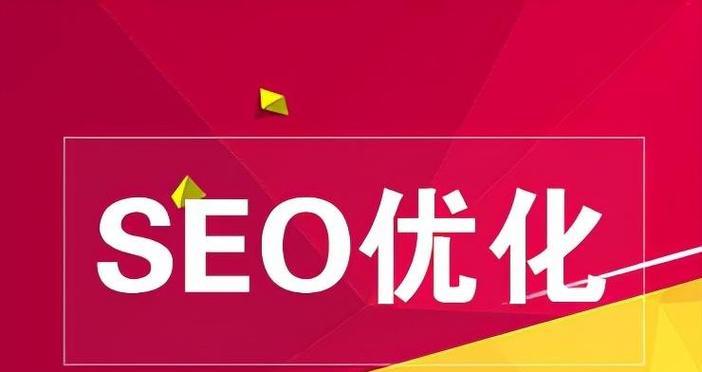 SEO优化